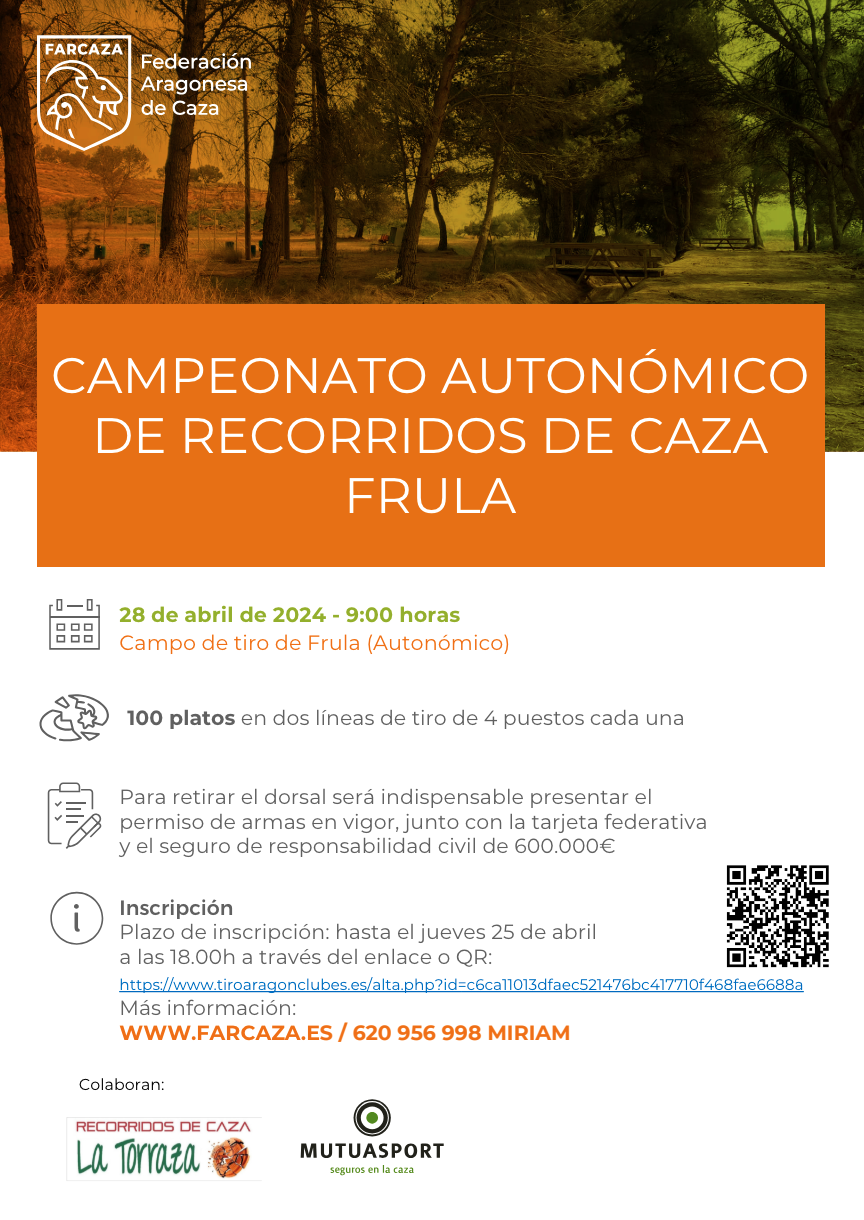 FARCAZA

Federación Aragonesa de Caza

CAMPEONATO AUTONÓMICO DE RECORRIDOS DE CAZA FRULA

28 de abril de 2024 - 9:00 horas
Campo de tiro de Frula (Autonómico)

100 platos en dos líneas de tiro de 4 puestos cada una

Para retirar el dorsal será indispensable presentar el permiso de armas en vigor, junto con la tarjeta federativa y el seguro de responsabilidad civil de 600.000€

Inscripción
Plazo de inscripción: hasta el jueves 25 de abril a las 18.00h a través del enlace o QR:
https://www.tiroaragonclubes.es/alta.php?id=c6ca11013dfaec521476bc417710f468fae6688a
Más información:
WWW.FARCAZA.ES / 620 956 998 MIRIAM

Colaboran:

RECORRIDOS DE CAZA La Torraza

MUTUASPORT
seguros en la caza